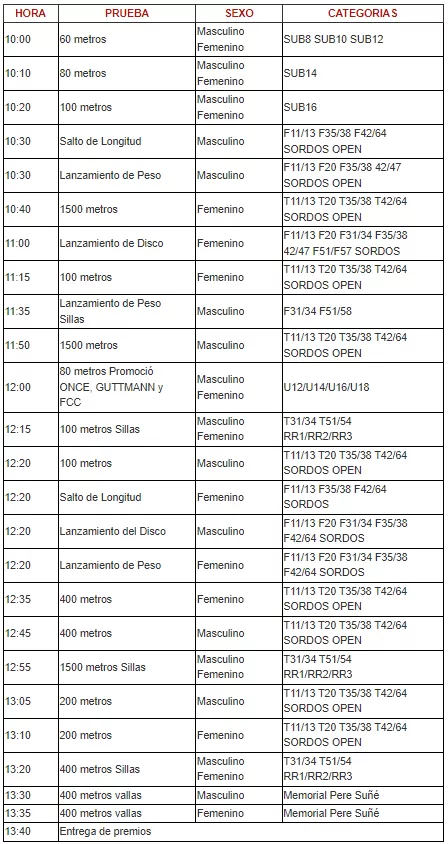 | HORA | PRUEBA | SEXO | CATEGORIAS |
|---|---|---|---|
| 10:00 | 60 metros | Masculino Femenino | SUB8 SUB10 SUB12 |
| 10:10 | 80 metros | Masculino Femenino | SUB14 |
| 10:20 | 100 metros | Masculino Femenino | SUB16 |
| 10:30 | Salto de Longitud | Masculino | F11/13 F35/38 F42/64 SORDOS OPEN |
| 10:30 | Lanzamiento de Peso | Masculino | F11/13 F20 F35/38 42/47 SORDOS OPEN |
| 10:40 | 1500 metros | Femenino | T11/13 T20 T35/38 T42/64 SORDOS OPEN |
| 11:00 | Lanzamiento de Disco | Femenino | F11/13 F20 F31/34 F35/38 42/47 F51/F57 SORDOS |
| 11:15 | 100 metros | Femenino | T11/13 T20 T35/38 T42/64 SORDOS OPEN |
| 11:35 | Lanzamiento de Peso Sillas | Masculino | F31/34 F51/58 |
| 11:50 | 1500 metros | Masculino | T11/13 T20 T35/38 T42/64 SORDOS OPEN |
| 12:00 | 80 metros Promoció ONCE, GUTTMANN y FCC | Masculino Femenino | U12/U14/U16/U18 |
| 12:15 | 100 metros Sillas | Masculino Femenino | T31/34 T51/54 RR1/RR2/RR3 |
| 12:20 | 100 metros | Masculino | T11/13 T20 T35/38 T42/64 SORDOS OPEN |
| 12:20 | Salto de Longitud | Femenino | F11/13 F35/38 F42/64 SORDOS |
| 12:20 | Lanzamiento del Disco | Masculino | F11/13 F20 F31/34 F35/38 F42/64 SORDOS |
| 12:20 | Lanzamiento de Peso | Femenino | F11/13 F20 F31/34 F35/38 F42/64 SORDOS |
| 12:35 | 400 metros | Femenino | T11/13 T20 T35/38 T42/64 SORDOS OPEN |
| 12:45 | 400 metros | Masculino | T11/13 T20 T35/38 T42/64 SORDOS OPEN |
| 12:55 | 1500 metros Sillas | Masculino Femenino | T31/34 T51/54 RR1/RR2/RR3 |
| 13:05 | 200 metros | Masculino | T11/13 T20 T35/38 T42/64 SORDOS OPEN |
| 13:10 | 200 metros | Femenino | T11/13 T20 T35/38 T42/64 SORDOS OPEN |
| 13:20 | 400 metros Sillas | Masculino Femenino | T31/34 T51/54 RR1/RR2/RR3 |
| 13:30 | 400 metros vallas | Masculino | Memorial Pere Suñé |
| 13:35 | 400 metros vallas | Femenino | Memorial Pere Suñé |
| 13:40 | Entrega de premios | | |